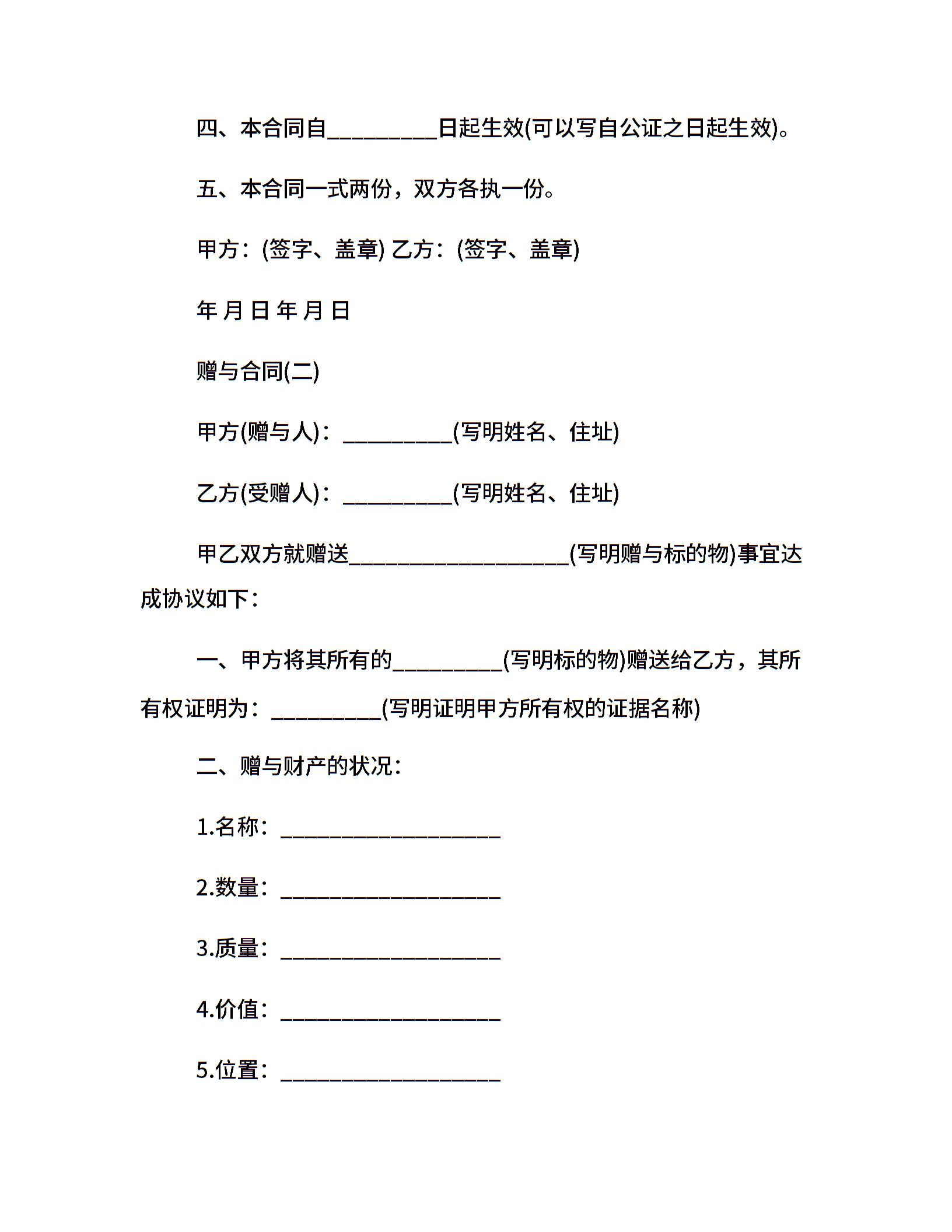 四、本合同自__________日起生效(可以写自公证之日起生效)。

五、本合同一式两份，双方各执一份。

甲方：(签字、盖章) 乙方：(签字、盖章)

年 月 日 年 月 日

赠与合同(二)

甲方(赠与人)：__________(写明姓名、住址)

乙方(受赠人)：__________(写明姓名、住址)

甲乙双方就赠送____________________(写明赠与标的物)事宜达成协议如下：

一、甲方将其所有的__________(写明标的物)赠送给乙方，其所有权证明为：__________(写明证明甲方所有权的证据名称)

二、赠与财产的状况：

1.名称：____________________

2.数量：____________________

3.质量：____________________

4.价值：____________________

5.位置：____________________